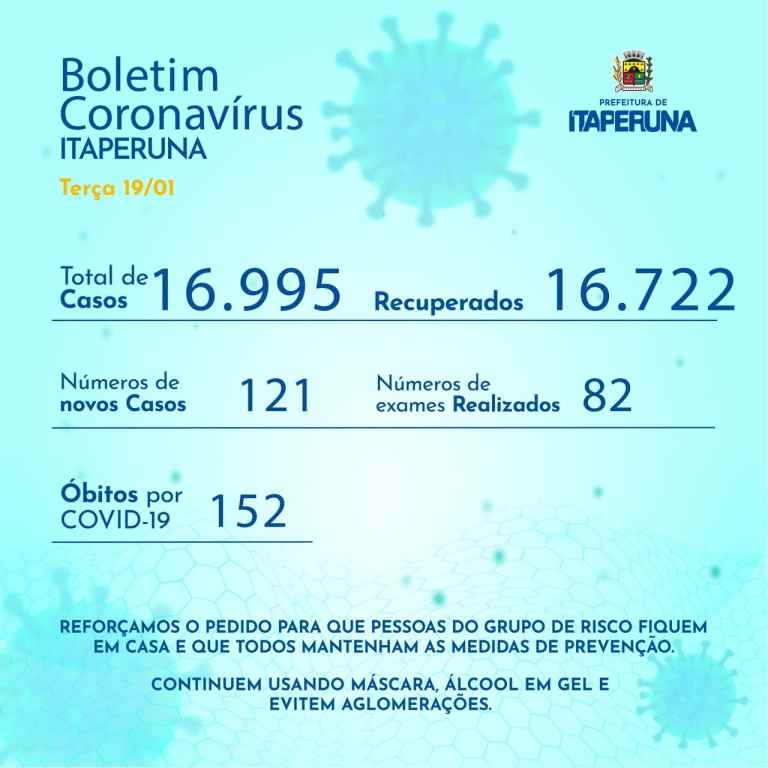 Boletim
Coronavírus
ITAPERUNA

Terça 19/01

PREFEITURA DE
ITAPERUNA

Total de
Casos 16.995

Recuperados 16.722

Números de
novos Casos 121

Números de
exames Realizados 82

Óbitos por
COVID-19 152

REFORÇAMOS O PEDIDO PARA QUE PESSOAS DO GRUPO DE RISCO FIQUEM EM CASA E QUE TODOS MANTENHAM AS MEDIDAS DE PREVENÇÃO.

CONTINUEM USANDO MÁSCARA, ÁLCOOL EM GEL E EVITEM AGLOMERAÇÕES.